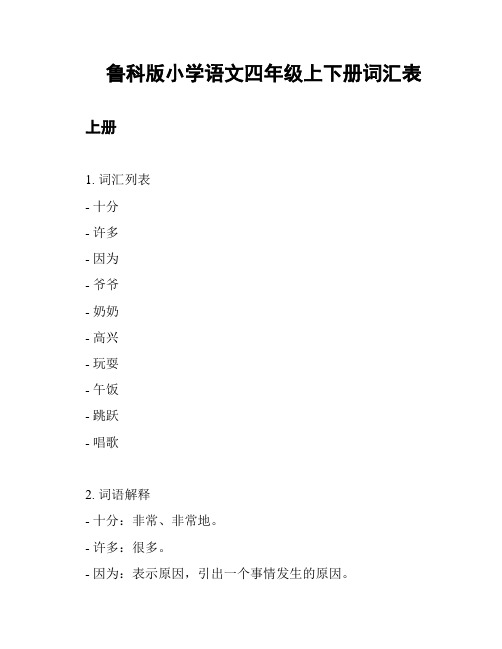 鲁科版小学语文四年级上下册词汇表

上册

1. 词汇列表

- 十分
- 许多
- 因为
- 爷爷
- 奶奶
- 高兴
- 玩耍
- 午饭
- 跳跃
- 唱歌

2. 词语解释

- 十分：非常、非常地。
- 许多：很多。
- 因为：表示原因，引出一个事情发生的原因。